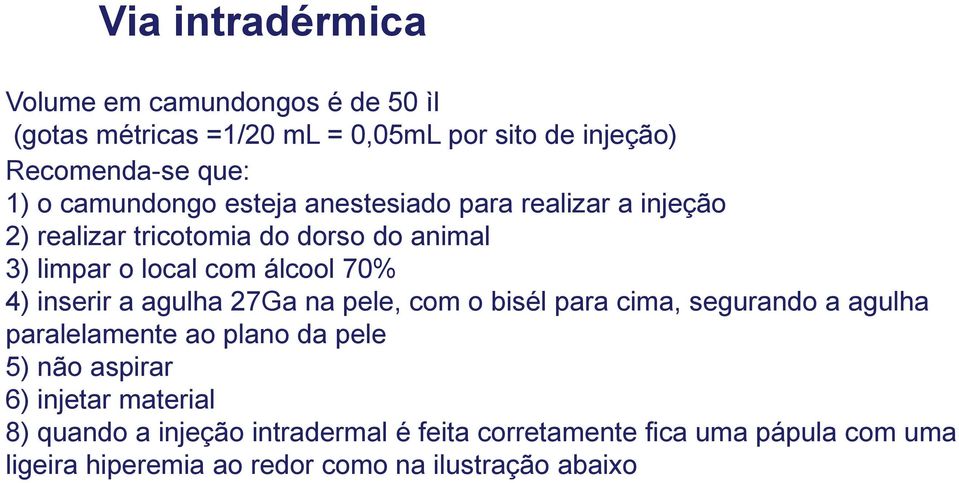 Via intradérmica

Volume em camundongos é de 50 ìl
(gotas métricas =1/20 mL = 0,05mL por sito de injeção)
Recomenda-se que:
1) o camundongo esteja anestesiado para realizar a injeção
2) realizar tricotomia do dorso do animal
3) limpar o local com álcool 70%
4) inserir a agulha 27Ga na pele, com o bisél para cima, segurando a agulha paralelamente ao plano da pele
5) não aspirar
6) injetar material
8) quando a injeção intradermal é feita corretamente fica uma pápula com uma ligeira hiperemia ao redor como na ilustração abaixo